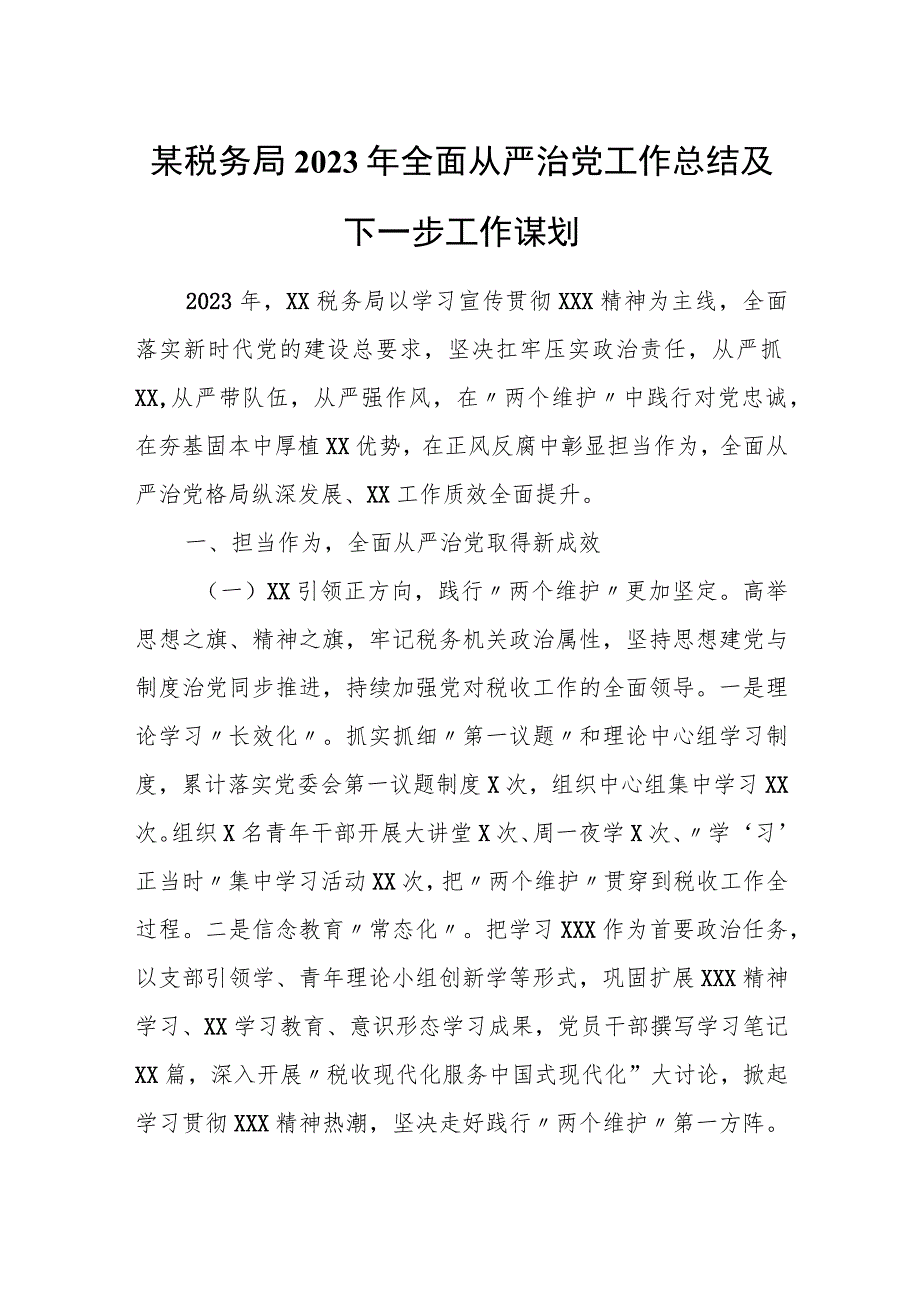 某税务局2023年全面从严治党工作总结及下一步工作谋划

2023年，XX税务局以学习宣传贯彻XXX精神为主线，全面落实新时代党的建设总要求，坚决扛牢压实政治责任，从严抓XX,从严带队伍，从严强作风，在〃两个维护〃中践行对党忠诚，在夯基固本中厚植XX优势，在正风反腐中彰显担当作为，全面从严治党格局纵深发展、XX工作质效全面提升。

一、担当作为，全面从严治党取得新成效

（一）XX引领正方向，践行〃两个维护〃更加坚定。高举思想之旗、精神之旗，牢记税务机关政治属性，坚持思想建党与制度治党同步推进，持续加强党对税收工作的全面领导。一是理论学习〃长效化〃。抓实抓细〃第一议题〃和理论中心组学习制度，累计落实党委会第一议题制度X次，组织中心组集中学习XX次。组织X名青年干部开展大讲堂X次、周一夜学X次、〃学‘习’正当时〃集中学习活动XX次，把〃两个维护〃贯穿到税收工作全过程。二是信念教育〃常态化〃。把学习XXX作为首要政治任务，以支部引领学、青年理论小组创新学等形式，巩固扩展XXX精神学习、XX学习教育、意识形态学习成果，党员干部撰写学习笔记XX篇，深入开展〃税收现代化服务中国式现代化”大讨论，掀起学习贯彻XXX精神热潮，坚决走好践行〃两个维护〃第一方阵。